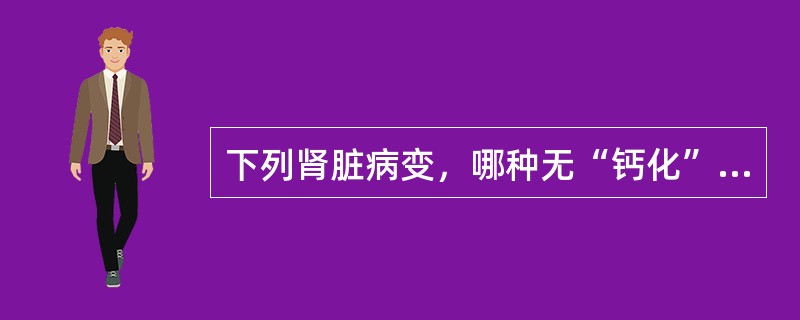 下列肾脏病变，哪种无“钙化”...